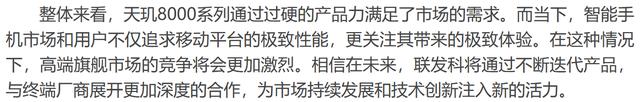 整体来看，天玑8000系列通过过硬的产品力满足了市场的需求。而当下，智能手机市场和用户不仅追求移动平台的极致性能，更关注其带来的极致体验。在这种情况下，高端旗舰市场的竞争将会更加激烈。相信在未来，联发科将通过不断迭代产品，与终端厂商展开更加深度的合作，为市场持续发展和技术创新注入新的活力。